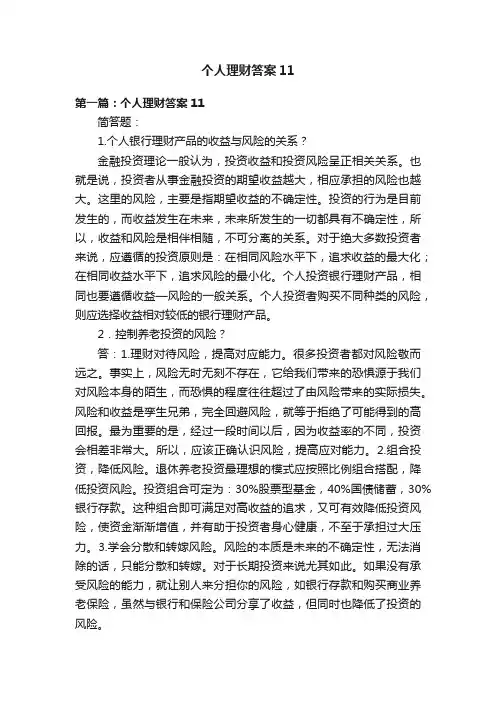 个人理财答案11

第一篇：个人理财答案11

简答题：

1.个人银行理财产品的收益与风险的关系？

金融投资理论一般认为，投资收益和投资风险呈正相关关系。也就是说，投资者从事金融投资的期望收益越大，相应承担的风险也越大。这里的风险，主要是指期望收益的不确定性。投资的行为是目前发生的，而收益发生在未来，未来所发生的一切都具有不确定性，所以，收益和风险是相伴相随，不可分离的关系。对于绝大多数投资者来说，应遵循的投资原则是：在相同风险水平下，追求收益的最大化；在相同收益水平下，追求风险的最小化。个人投资银行理财产品，相同也要遵循收益—风险的一般关系。个人投资者购买不同种类的风险，则应选择收益相对较低的银行理财产品。

2．控制养老投资的风险？

答：1.理财对待风险，提高对应能力。很多投资者都对风险敬而远之。事实上，风险无时无刻不存在，它给我们带来的恐惧源于我们对风险本身的陌生，而恐惧的程度往往超过了由风险带来的实际损失。风险和收益是孪生兄弟，完全回避风险，就等于拒绝了可能得到的高回报。最为重要的是，经过一段时间以后，因为收益率的不同，投资会相差非常大。所以，应该正确认识风险，提高应对能力。2.组合投资，降低风险。退休养老投资最理想的模式应按照比例组合搭配，降低投资风险。投资组合可定为：30%股票型基金，40%国债储蓄，30%银行存款。这种组合即可满足对高收益的追求，又可有效降低投资风险，使资金渐渐增值，并有助于投资者身心健康，不至于承担过大压力。3.学会分散和转嫁风险。风险的本质是未来的不确定性，无法消除的话，只能分散和转嫁。对于长期投资来说尤其如此。如果没有承受风险的能力，就让别人来分担你的风险，如银行存款和购买商业养老保险，虽然与银行和保险公司分享了收益，但同时也降低了投资的风险。